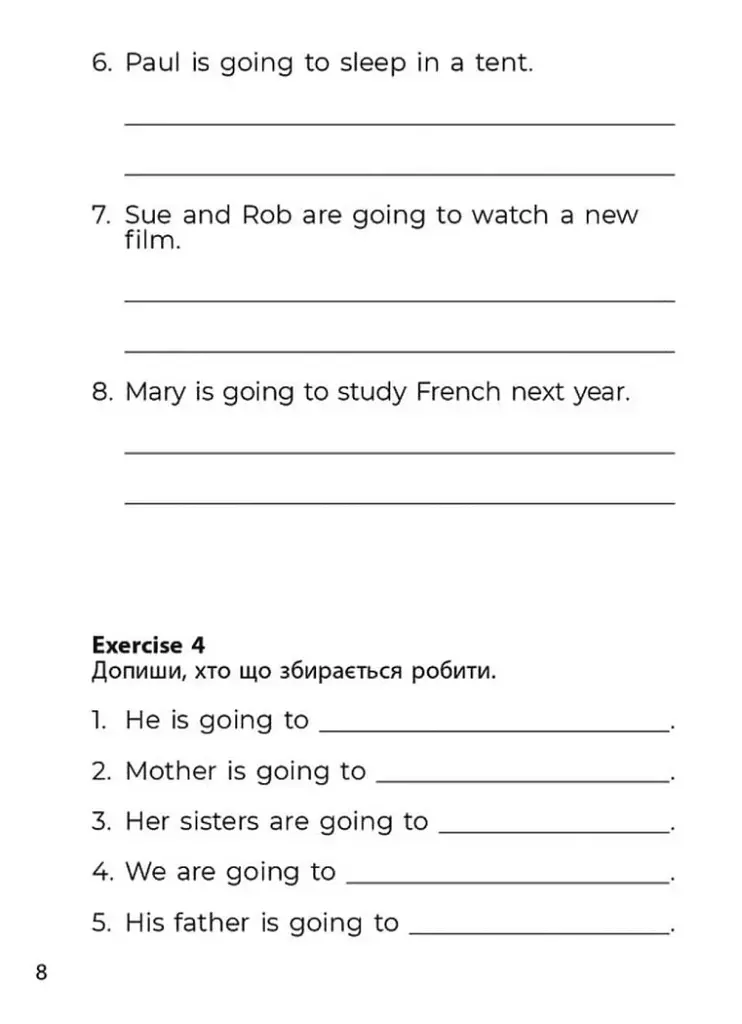 6. Paul is going to sleep in a tent.

____

____

7. Sue and Rob are going to watch a new film.

____

____

8. Mary is going to study French next year.

____

____

Exercise 4
Допиши, хто що збирається робити.

1. He is going to ____.

2. Mother is going to ____.

3. Her sisters are going to ____.

4. We are going to ____.

5. His father is going to ____.

8